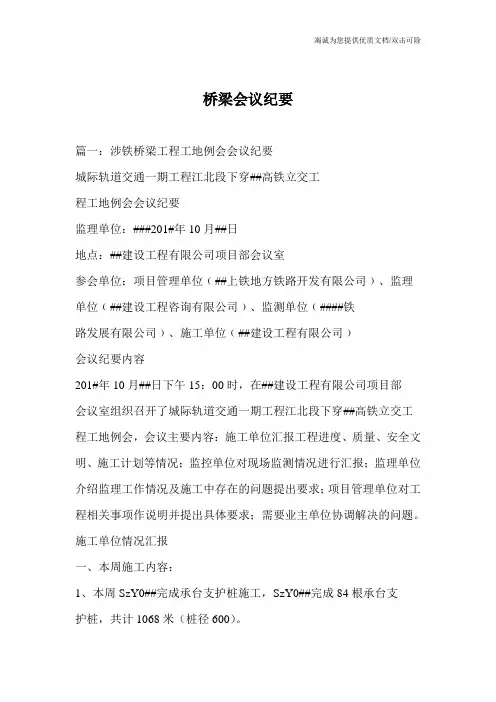 海诚为您提供优质文档/双击可除

桥梁会议纪要

篇一：涉铁桥梁工程工地例会会议纪要

城际轨道交通一期工程江北段下穿##高铁立交工程工地例会会议纪要

监理单位：###201#年10月##日

地点：##建设工程有限公司项目部会议室

参会单位：项目管理单位（##上铁地方铁路开发有限公司）、监理单位（##建设工程咨询有限公司）、监测单位（####铁路发展有限公司）、施工单位（##建设工程有限公司）

会议纪要内容

201#年10月##日下午15：00时，在##建设工程有限公司项目部会议室组织召开了城际轨道交通一期工程江北段下穿##高铁立交工程工地例会，会议主要内容：施工单位汇报工程进度、质量、安全文明、施工计划等情况；监控单位对现场监测情况进行汇报；监理单位介绍监理工作情况及施工中存在的问题提出要求；项目管理单位对工程相关事项作说明并提出具体要求；需要业主单位协调解决的问题。

施工单位情况汇报

一、本周施工内容：

1、本周SzY0##完成承台支护桩施工，SzY0##完成84根承台支护桩，共计1068米（桩径600）。